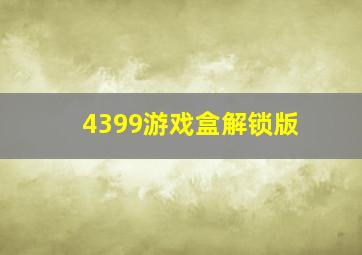 4399游戏盒解锁版